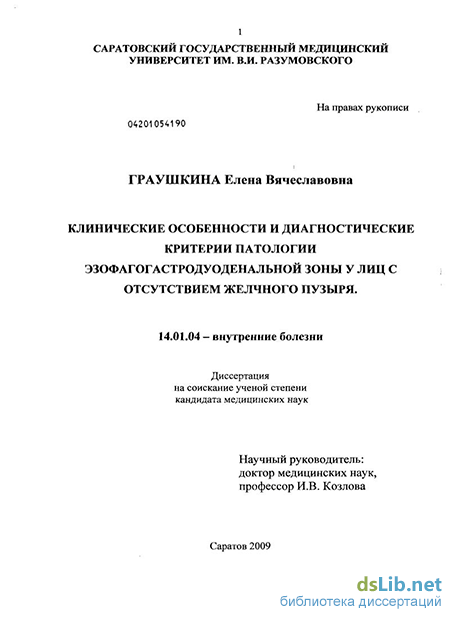 1

САРАТОВСКИЙ ГОСУДАРСТВЕННЫЙ МЕДИЦИНСКИЙ УНИВЕРСИТЕТ ИМ. В.И. РАЗУМОВСКОГО

На правах рукописи

04201054190

ГРАУШКИНА Елена Вячеславовна

КЛИНИЧЕСКИЕ ОСОБЕННОСТИ И ДИАГНОСТИЧЕСКИЕ КРИТЕРИИ ПАТОЛОГИИ ЭЗОФАГОГАСТРОДУОДЕНАЛЬНОЙ ЗОНЫ У ЛИЦ С ОТСУТСТВИЕМ ЖЕЛЧНОГО ПУЗЫРЯ.

14.01.04 – внутренние болезни

Диссертация
на соискание ученой степени
кандидата медицинских наук

Научный руководитель:
доктор медицинских наук,
профессор И.В. Козлова

Саратов 2009

dsLib.net
библиотека диссертаций